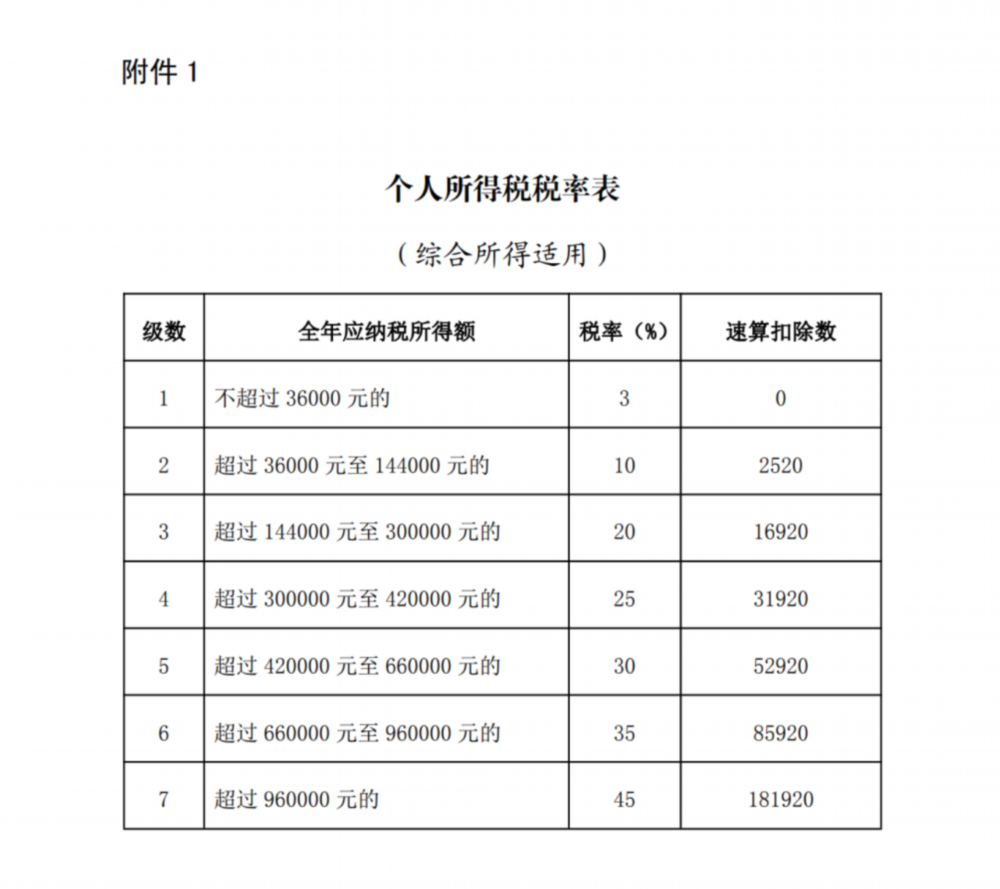 附件 1

个人所得税税率表

（综合所得适用）

| 级数 | 全年应纳税所得额 | 税率（%） | 速算扣除数 |
|---|---|---|---|
| 1 | 不超过 36000 元的 | 3 | 0 |
| 2 | 超过 36000 元至 144000 元的 | 10 | 2520 |
| 3 | 超过 144000 元至 300000 元的 | 20 | 16920 |
| 4 | 超过 300000 元至 420000 元的 | 25 | 31920 |
| 5 | 超过 420000 元至 660000 元的 | 30 | 52920 |
| 6 | 超过 660000 元至 960000 元的 | 35 | 85920 |
| 7 | 超过 960000 元的 | 45 | 181920 |